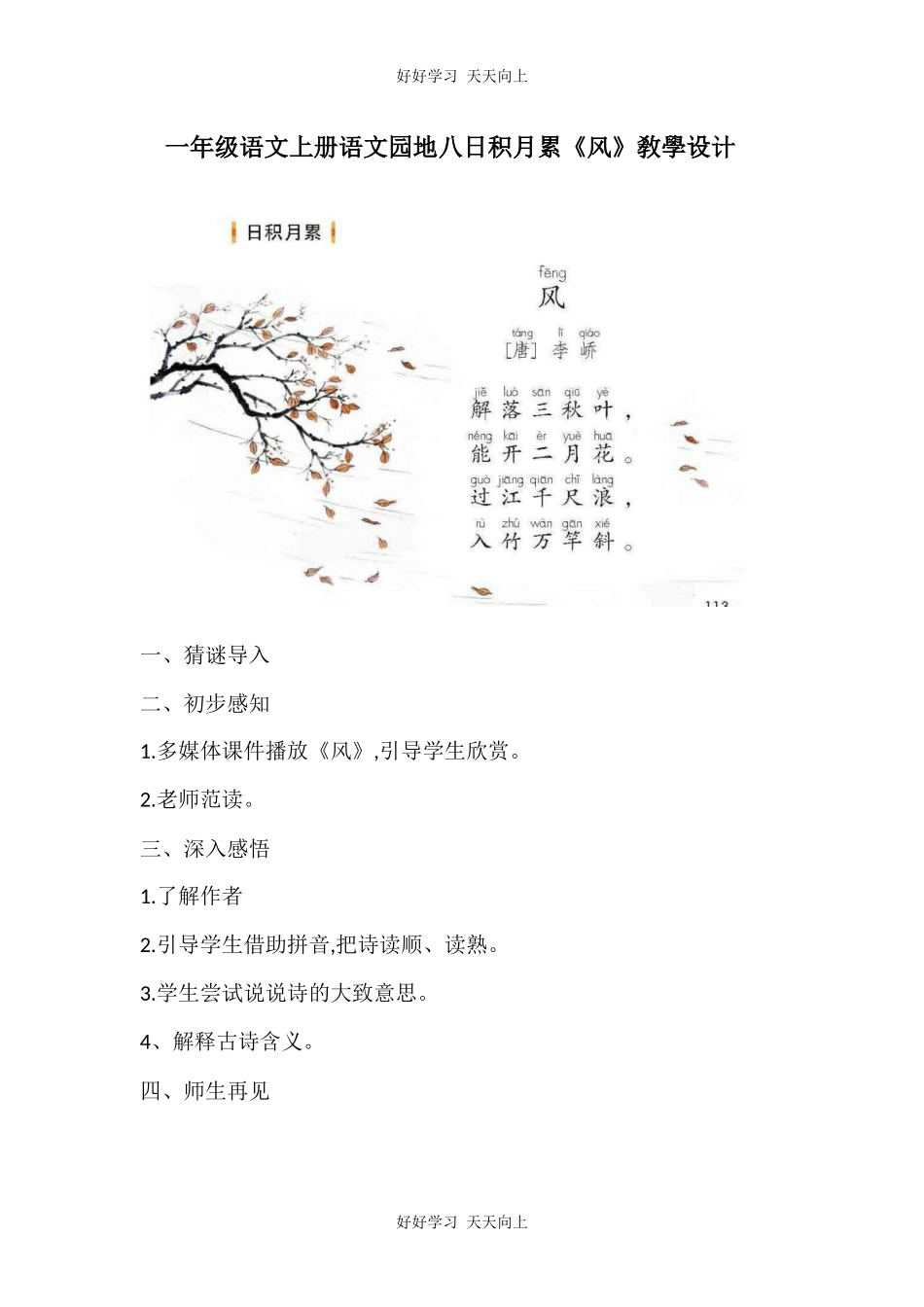 好好学习 天天向上

一年级语文上册语文园地八日积月累《风》教學设计

日积月累

fēng
风

táng lǐ qiáo
[唐] 李 峤

jiě luò sān qiū yè
解 落 三 秋 叶，
néng kāi èr yuè huā
能 开 二 月 花。
guò jiāng qiān chǐ làng
过 江 千 尺 浪，
rù zhú wàn gān xié
入 竹 万 竿 斜。

113

一、猜谜导入

二、初步感知

1.多媒体课件播放《风》,引导学生欣赏。

2.老师范读。

三、深入感悟

1.了解作者

2.引导学生借助拼音,把诗读顺、读熟。

3.学生尝试说说诗的大致意思。

4、解释古诗含义。

四、师生再见

好好学习 天天向上